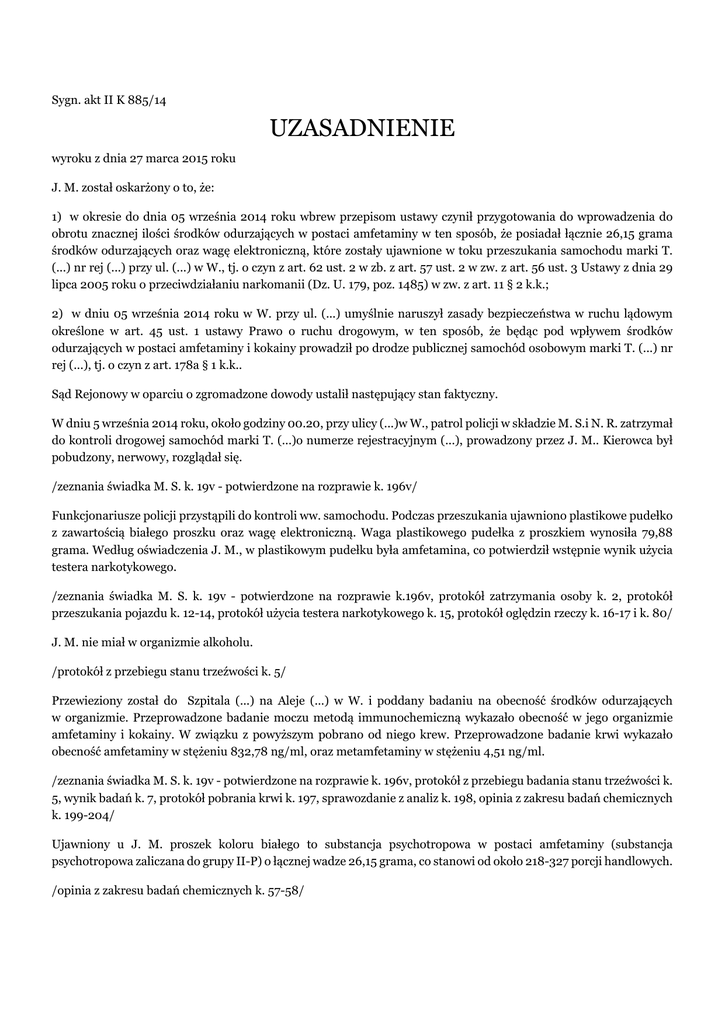 Sygn. akt II K 885/14

UZASADNIENIE

wyroku z dnia 27 marca 2015 roku

J. M. został oskarżony o to, że:

1) w okresie do dnia 05 września 2014 roku wbrew przepisom ustawy czynił przygotowania do wprowadzenia do obrotu znacznej ilości środków odurzających w postaci amfetaminy w ten sposób, że posiadał łącznie 26,15 grama środków odurzających oraz wagę elektroniczną, które zostały ujawnione w toku przeszukania samochodu marki T. (...) nr rej (...) przy ul. (...) w W., tj. o czyn z art. 62 ust. 2 w zb. z art. 57 ust. 2 w zw. z art. 56 ust. 3 Ustawy z dnia 29 lipca 2005 roku o przeciwdziałaniu narkomanii (Dz. U. 179, poz. 1485) w zw. z art. 11 § 2 k.k.;

2) w dniu 05 września 2014 roku w W. przy ul. (...) umyślnie naruszył zasady bezpieczeństwa w ruchu lądowym określone w art. 45 ust. 1 ustawy Prawo o ruchu drogowym, w ten sposób, że będąc pod wpływem środków odurzających w postaci amfetaminy i kokainy prowadził po drodze publicznej samochód osobowym marki T. (...) nr rej (...), tj. o czyn z art. 178a § 1 k.k..

Sąd Rejonowy w oparciu o zgromadzone dowody ustalił następujący stan faktyczny.

W dniu 5 września 2014 roku, około godziny 00.20, przy ulicy (...)w W., patrol policji w składzie M. S.i N. R. zatrzymał do kontroli drogowej samochód marki T. (...)o numerze rejestracyjnym (...), prowadzony przez J. M.. Kierowca był pobudzony, nerwowy, rozglądał się.

/zeznania świadka M. S. k. 19v - potwierdzone na rozprawie k. 196v/

Funkcjonariusze policji przystąpili do kontroli ww. samochodu. Podczas przeszukania ujawniono plastikowe pudełko z zawartością białego proszku oraz wagę elektroniczną. Waga plastikowego pudełka z proszkiem wynosiła 79,88 grama. Według oświadczenia J. M., w plastikowym pudełku była amfetamina, co potwierdził wstępnie wynik użycia testera narkotykowego.

/zeznania świadka M. S. k. 19v - potwierdzone na rozprawie k.196v, protokół zatrzymania osoby k. 2, protokół przeszukania pojazdu k. 12-14, protokół użycia testera narkotykowego k. 15, protokół oględzin rzeczy k. 16-17 i k. 80/

J. M. nie miał w organizmie alkoholu.

/protokół z przebiegu stanu trzeźwości k. 5/

Przewieziony został do Szpitala (...) na Aleje (...) w W. i poddany badaniu na obecność środków odurzających w organizmie. Przeprowadzone badanie moczu metodą immunochemiczną wykazało obecność w jego organizmie amfetaminy i kokainy. W związku z powyższym pobrano od niego krew. Przeprowadzone badanie krwi wykazało obecność amfetaminy w stężeniu 832,78 ng/ml, oraz metamfetaminy w stężeniu 4,51 ng/ml.

/zeznania świadka M. S. k. 19v - potwierdzone na rozprawie k. 196v, protokół z przebiegu badania stanu trzeźwości k. 5, wynik badań k. 7, protokół pobrania krwi k. 197, sprawozdanie z analiz k. 198, opinia z zakresu badań chemicznych k. 199-204/

Ujawniony u J. M. proszek koloru białego to substancja psychotropowa w postaci amfetaminy (substancja psychotropowa zaliczana do grupy II-P) o łącznej wadze 26,15 grama, co stanowi od około 218-327 porcji handlowych.

/opinia z zakresu badań chemicznych k. 57-58/